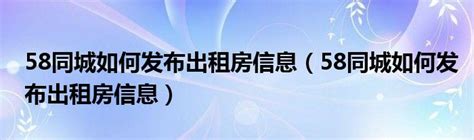 58同城如何发布出租房信息（58同城如何发布出租房信息）